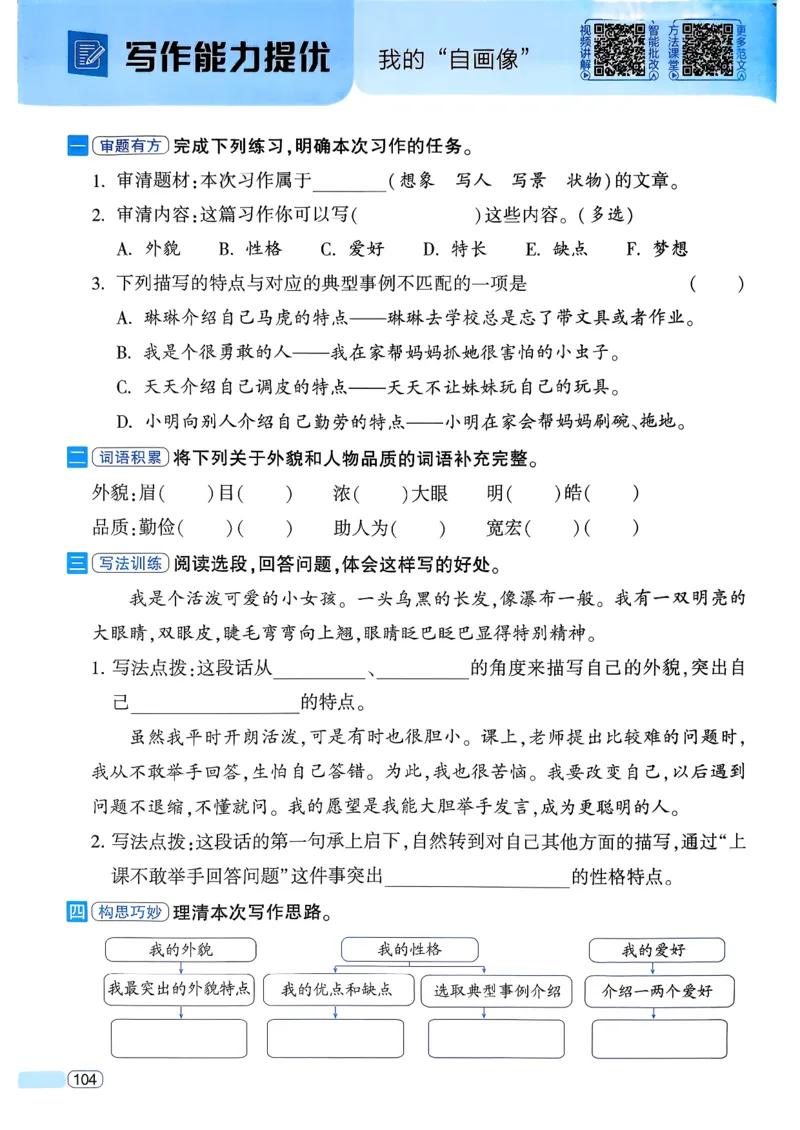 写作能力提优 我的“自画像”

视频讲解 智能批改 方法课堂 更多范文

一 审题有方 完成下列练习，明确本次习作的任务。

1. 审清题材：本次习作属于____（想象 写人 写景 状物）的文章。

2. 审清内容：这篇习作你可以写（ ）这些内容。（多选）

A. 外貌 B. 性格 C. 爱好 D. 特长 E. 缺点 F. 梦想

3. 下列描写的特点与对应的典型事例不匹配的一项是 （ ）

A. 琳琳介绍自己马虎的特点——琳琳去学校总是忘了带文具或者作业。

B. 我是个很勇敢的人——我在家帮妈妈抓她很害怕的小虫子。

C. 天天介绍自己调皮的特点——天天不让妹妹玩自己的玩具。

D. 小明向别人介绍自己勤劳的特点——小明在家会帮妈妈刷碗、拖地。

二 词语积累 将下列关于外貌和人物品质的词语补充完整。

外貌：眉（ ）目（ ） 浓（ ）大眼 明（ ）皓（ ）

品质：勤俭（ ）（ ） 助人为（ ） 宽宏（ ）（ ）

三 写法训练 阅读选段，回答问题，体会这样写的好处。

我是个活泼可爱的小女孩。一头乌黑的长发，像瀑布一般。我有一双明亮的大眼睛，双眼皮，睫毛弯弯向上翘，眼睛眨巴眨巴显得特别精神。

1. 写法点拨：这段话从____、____的角度来描写自己的外貌，突出自己____的特点。

虽然我平时开朗活泼，可是有时也很胆小。课上，老师提出比较难的问题时，我从不敢举手回答，生怕自己答错。为此，我也很苦恼。我要改变自己，以后遇到问题不退缩，不懂就问。我的愿望是我能大胆举手发言，成为更聪明的人。

2. 写法点拨：这段话的第一句承上启下，自然转到对自己其他方面的描写，通过“上课不敢举手回答问题”这件事突出____的性格特点。

四 构思巧妙 理清本次写作思路。

我的外貌
我最突出的外貌特点

我的性格
我的优点和缺点
选取典型事例介绍

我的爱好
介绍一两个爱好

104